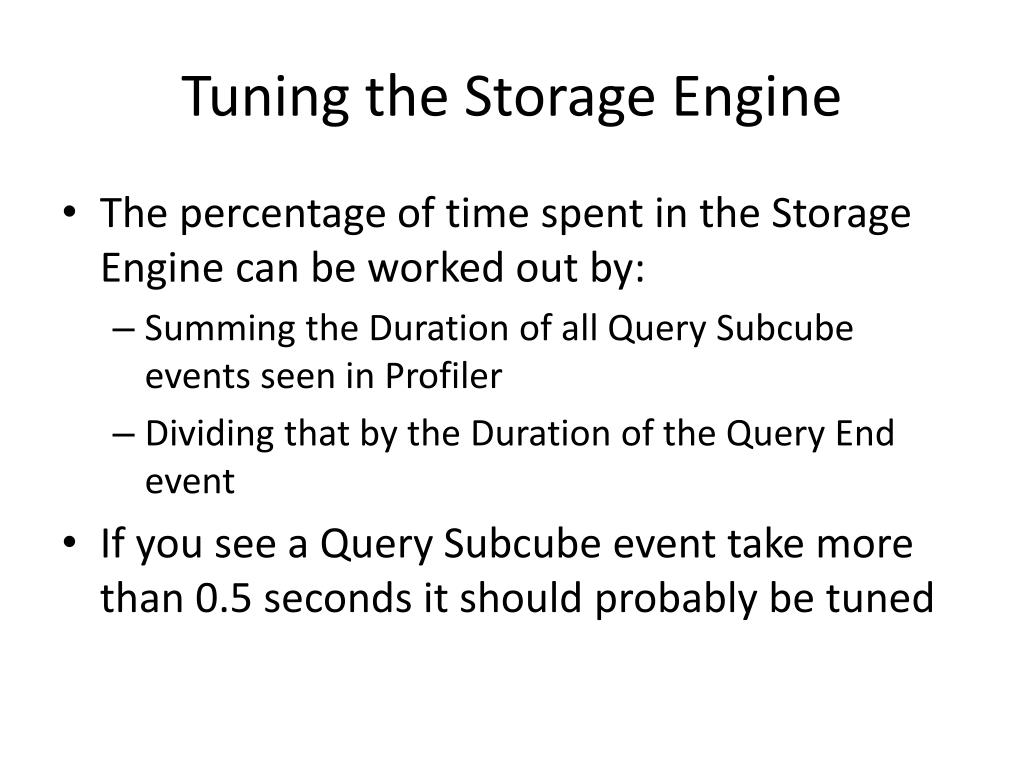 Tuning the Storage Engine

• The percentage of time spent in the Storage Engine can be worked out by:
 – Summing the Duration of all Query Subcube events seen in Profiler
 – Dividing that by the Duration of the Query End event
• If you see a Query Subcube event take more than 0.5 seconds it should probably be tuned